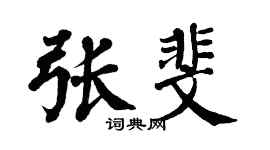 张斐
词典网